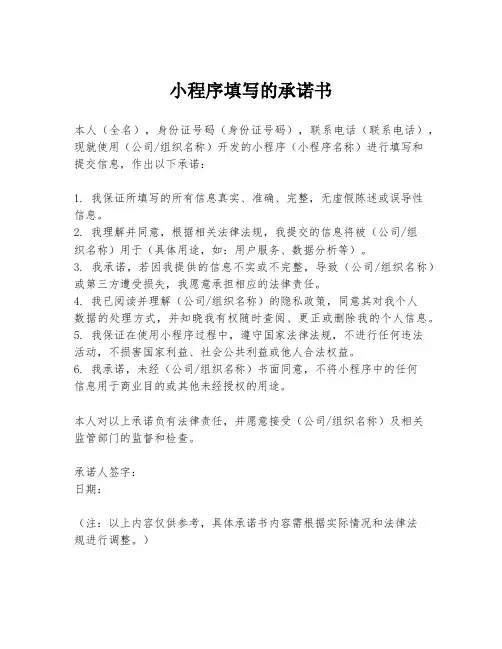 小程序填写的承诺书

本人（全名），身份证号码（身份证号码），联系电话（联系电话），现就使用（公司/组织名称）开发的小程序（小程序名称）进行填写和提交信息，作出以下承诺：

1. 我保证所填写的所有信息真实、准确、完整，无虚假陈述或误导性信息。
2. 我理解并同意，根据相关法律法规，我提交的信息将被（公司/组织名称）用于（具体用途，如：用户服务、数据分析等）。
3. 我承诺，若因我提供的信息不实或不完整，导致（公司/组织名称）或第三方遭受损失，我愿意承担相应的法律责任。
4. 我已阅读并理解（公司/组织名称）的隐私政策，同意其对我个人数据的处理方式，并知晓我有权随时查阅、更正或删除我的个人信息。
5. 我保证在使用小程序过程中，遵守国家法律法规，不进行任何违法活动，不损害国家利益、社会公共利益或他人合法权益。
6. 我承诺，未经（公司/组织名称）书面同意，不将小程序中的任何信息用于商业目的或其他未经授权的用途。

本人对以上承诺负有法律责任，并愿意接受（公司/组织名称）及相关监管部门的监督和检查。

承诺人签字：
日期：

（注：以上内容仅供参考，具体承诺书内容需根据实际情况和法律法规进行调整。）